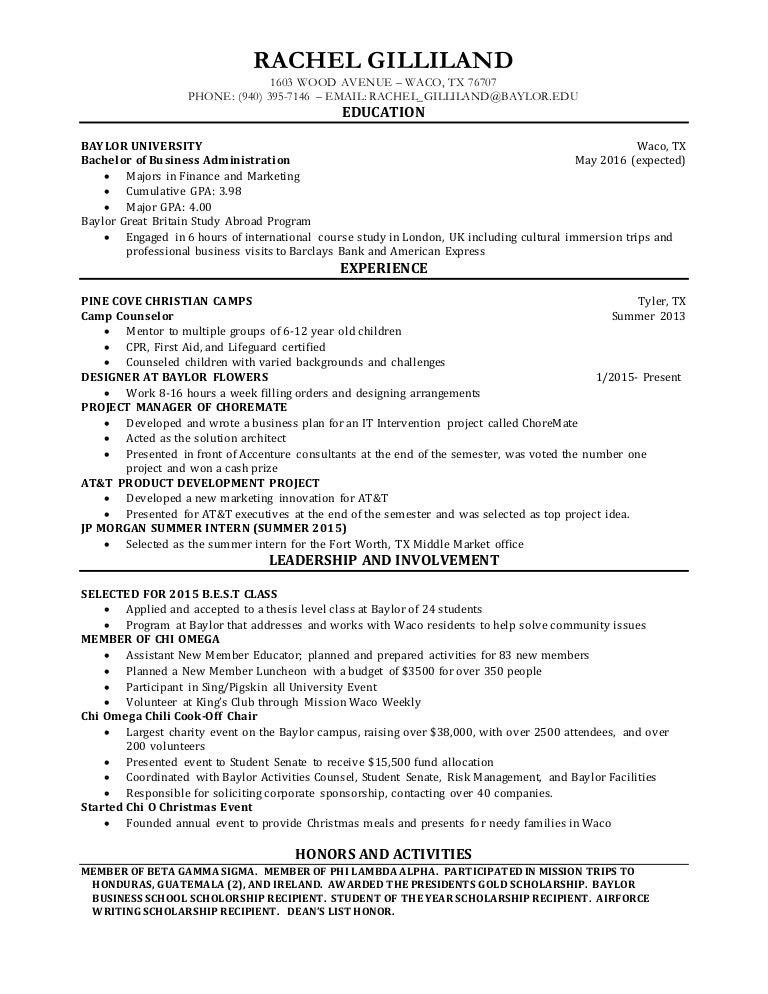 RACHEL GILLILAND
1603 WOOD AVENUE – WACO, TX 76707
PHONE: (940) 395-7146 – EMAIL: RACHEL_GILLILAND@BAYLOR.EDU

EDUCATION

BAYLOR UNIVERSITY Waco, TX
Bachelor of Business Administration May 2016 (expected)
• Majors in Finance and Marketing
• Cumulative GPA: 3.98
• Major GPA: 4.00
Baylor Great Britain Study Abroad Program
• Engaged in 6 hours of international course study in London, UK including cultural immersion trips and professional business visits to Barclays Bank and American Express

EXPERIENCE

PINE COVE CHRISTIAN CAMPS Tyler, TX
Camp Counselor Summer 2013
• Mentor to multiple groups of 6-12 year old children
• CPR, First Aid, and Lifeguard certified
• Counseled children with varied backgrounds and challenges
DESIGNER AT BAYLOR FLOWERS 1/2015- Present
• Work 8-16 hours a week filling orders and designing arrangements
PROJECT MANAGER OF CHOREMATE
• Developed and wrote a business plan for an IT Intervention project called ChoreMate
• Acted as the solution architect
• Presented in front of Accenture consultants at the end of the semester, was voted the number one project and won a cash prize
AT&T PRODUCT DEVELOPMENT PROJECT
• Developed a new marketing innovation for AT&T
• Presented for AT&T executives at the end of the semester and was selected as top project idea.
JP MORGAN SUMMER INTERN (SUMMER 2015)
• Selected as the summer intern for the Fort Worth, TX Middle Market office

LEADERSHIP AND INVOLVEMENT

SELECTED FOR 2015 B.E.S.T CLASS
• Applied and accepted to a thesis level class at Baylor of 24 students
• Program at Baylor that addresses and works with Waco residents to help solve community issues
MEMBER OF CHI OMEGA
• Assistant New Member Educator; planned and prepared activities for 83 new members
• Planned a New Member Luncheon with a budget of $3500 for over 350 people
• Participant in Sing/Pigskin all University Event
• Volunteer at King's Club through Mission Waco Weekly
Chi Omega Chili Cook-Off Chair
• Largest charity event on the Baylor campus, raising over $38,000, with over 2500 attendees, and over 200 volunteers
• Presented event to Student Senate to receive $15,500 fund allocation
• Coordinated with Baylor Activities Counsel, Student Senate, Risk Management, and Baylor Facilities
• Responsible for soliciting corporate sponsorship, contacting over 40 companies.
Started Chi O Christmas Event
• Founded annual event to provide Christmas meals and presents for needy families in Waco

HONORS AND ACTIVITIES

MEMBER OF BETA GAMMA SIGMA. MEMBER OF PHI LAMBDA ALPHA. PARTICIPATED IN MISSION TRIPS TO HONDURAS, GUATEMALA (2), AND IRELAND. AWARDED THE PRESIDENTS GOLD SCHOLARSHIP. BAYLOR BUSINESS SCHOOL SCHOLORSHIP RECIPIENT. STUDENT OF THE YEAR SCHOLARSHIP RECIPIENT. AIRFORCE WRITING SCHOLARSHIP RECIPIENT. DEAN'S LIST HONOR.